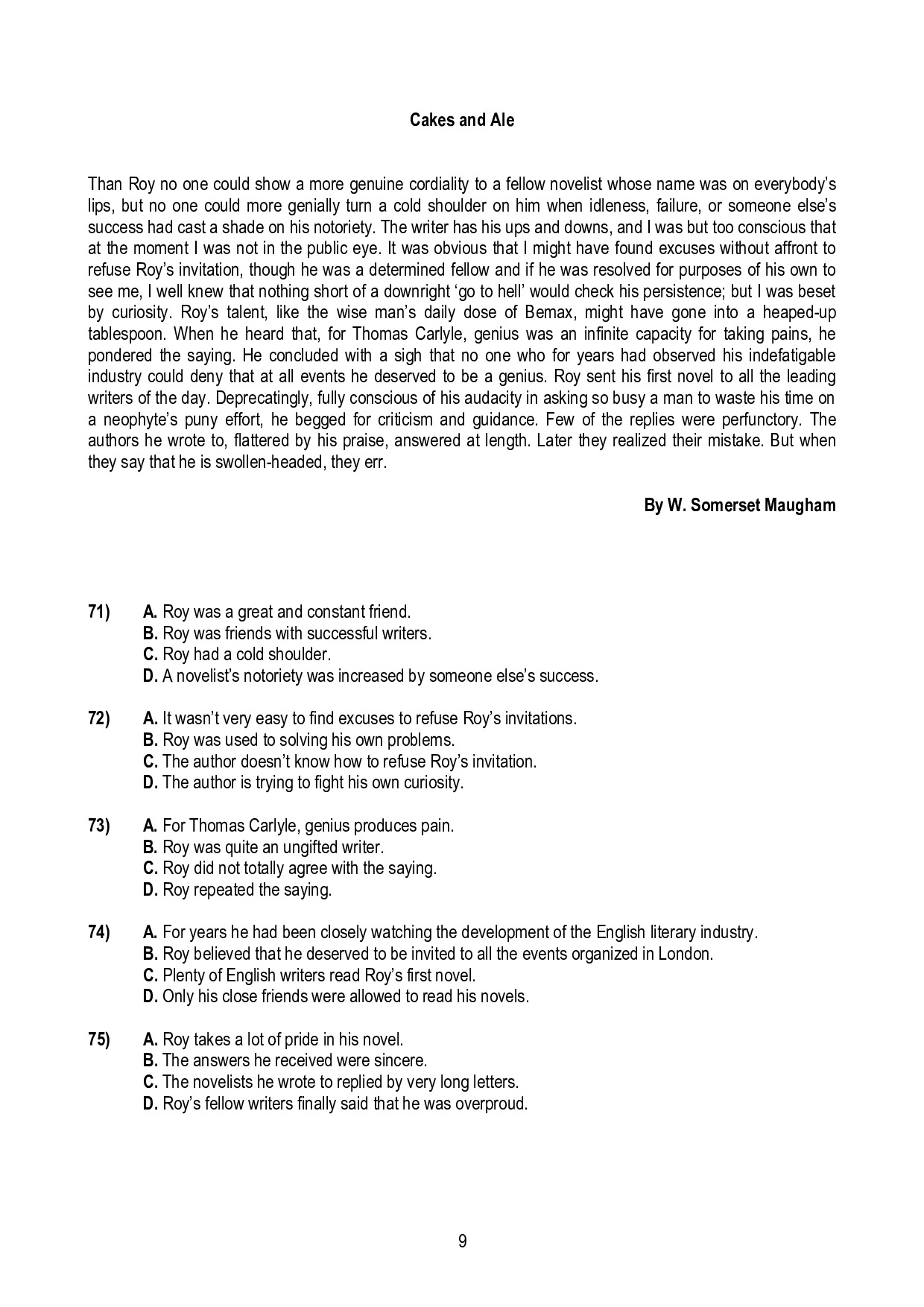 Cakes and Ale

Than Roy no one could show a more genuine cordiality to a fellow novelist whose name was on everybody's lips, but no one could more genially turn a cold shoulder on him when idleness, failure, or someone else's success had cast a shade on his notoriety. The writer has his ups and downs, and I was but too conscious that at the moment I was not in the public eye. It was obvious that I might have found excuses without affront to refuse Roy's invitation, though he was a determined fellow and if he was resolved for purposes of his own to see me, I well knew that nothing short of a downright 'go to hell' would check his persistence; but I was beset by curiosity. Roy's talent, like the wise man's daily dose of Bemax, might have gone into a heaped-up tablespoon. When he heard that, for Thomas Carlyle, genius was an infinite capacity for taking pains, he pondered the saying. He concluded with a sigh that no one who for years had observed his indefatigable industry could deny that at all events he deserved to be a genius. Roy sent his first novel to all the leading writers of the day. Deprecatingly, fully conscious of his audacity in asking so busy a man to waste his time on a neophyte's puny effort, he begged for criticism and guidance. Few of the replies were perfunctory. The authors he wrote to, flattered by his praise, answered at length. Later they realized their mistake. But when they say that he is swollen-headed, they err.

By W. Somerset Maugham

71) A. Roy was a great and constant friend.
B. Roy was friends with successful writers.
C. Roy had a cold shoulder.
D. A novelist's notoriety was increased by someone else's success.

72) A. It wasn't very easy to find excuses to refuse Roy's invitations.
B. Roy was used to solving his own problems.
C. The author doesn't know how to refuse Roy's invitation.
D. The author is trying to fight his own curiosity.

73) A. For Thomas Carlyle, genius produces pain.
B. Roy was quite an ungifted writer.
C. Roy did not totally agree with the saying.
D. Roy repeated the saying.

74) A. For years he had been closely watching the development of the English literary industry.
B. Roy believed that he deserved to be invited to all the events organized in London.
C. Plenty of English writers read Roy's first novel.
D. Only his close friends were allowed to read his novels.

75) A. Roy takes a lot of pride in his novel.
B. The answers he received were sincere.
C. The novelists he wrote to replied by very long letters.
D. Roy's fellow writers finally said that he was overproud.

9